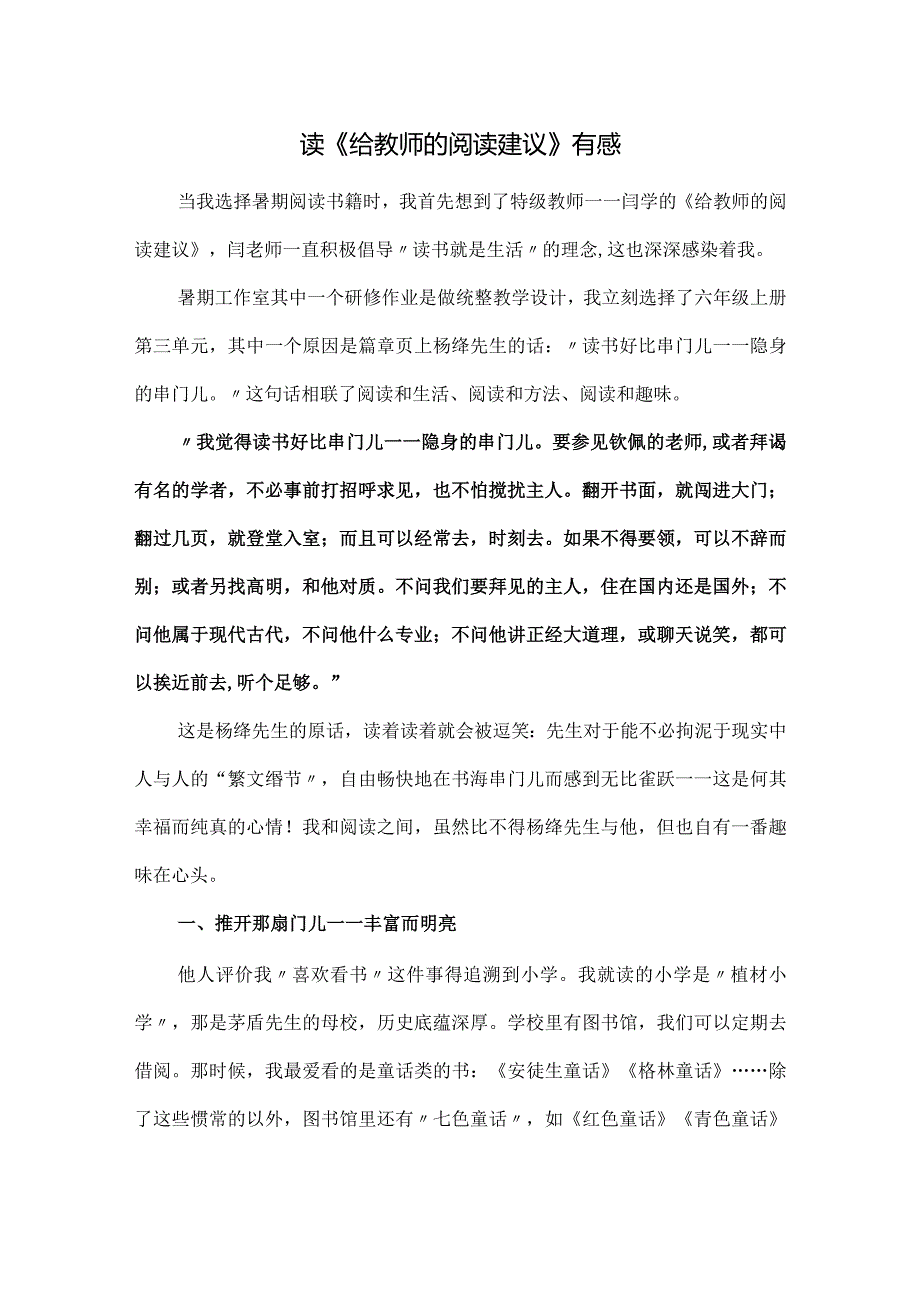 读《给教师的阅读建议》有感

当我选择暑期阅读书籍时，我首先想到了特级教师一一闫学的《给教师的阅读建议》，闫老师一直积极倡导〃读书就是生活〃的理念,这也深深感染着我。

暑期工作室其中一个研修作业是做统整教学设计，我立刻选择了六年级上册第三单元，其中一个原因是篇章页上杨绛先生的话：〃读书好比串门儿一一隐身的串门儿。〃这句话相联了阅读和生活、阅读和方法、阅读和趣味。

〃我觉得读书好比串门儿一一隐身的串门儿。要参见钦佩的老师,或者拜谒有名的学者，不必事前打招呼求见，也不怕搅扰主人。翻开书面，就闯进大门；翻过几页，就登堂入室；而且可以经常去，时刻去。如果不得要领，可以不辞而别；或者另找高明，和他对质。不问我们要拜见的主人，住在国内还是国外；不问他属于现代古代，不问他什么专业；不问他讲正经大道理，或聊天说笑，都可以挨近前去,听个足够。”

这是杨绛先生的原话，读着读着就会被逗笑：先生对于能不必拘泥于现实中人与人的“繁文缛节〃，自由畅快地在书海串门儿而感到无比雀跃一一这是何其幸福而纯真的心情！我和阅读之间，虽然比不得杨绛先生与他，但也自有一番趣味在心头。

一、推开那扇门儿一一丰富而明亮

他人评价我〃喜欢看书〃这件事得追溯到小学。我就读的小学是〃植材小学〃，那是茅盾先生的母校，历史底蕴深厚。学校里有图书馆，我们可以定期去借阅。那时候，我最爱看的是童话类的书：《安徒生童话》《格林童话》……除了这些惯常的以外，图书馆里还有〃七色童话〃，如《红色童话》《青色童话》